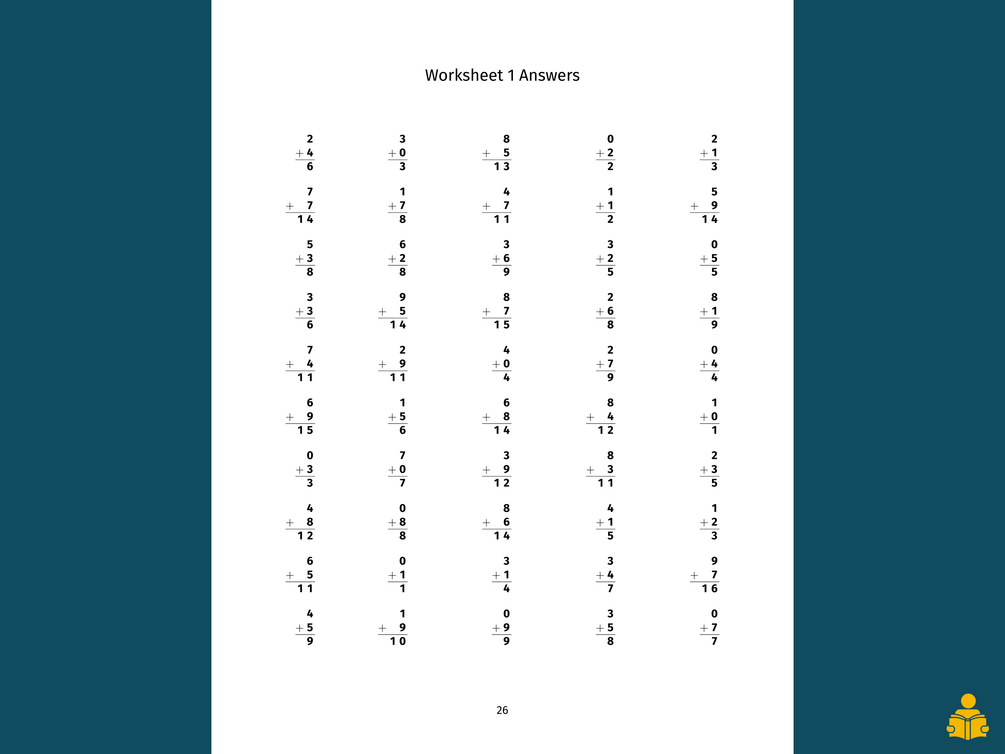 Worksheet 1 Answers

$2 + 4 = 6$ $3 + 0 = 3$ $8 + 5 = 13$ $0 + 2 = 2$ $2 + 1 = 3$

$7 + 7 = 14$ $1 + 7 = 8$ $4 + 7 = 11$ $1 + 1 = 2$ $5 + 9 = 14$

$5 + 3 = 8$ $6 + 2 = 8$ $3 + 6 = 9$ $3 + 2 = 5$ $0 + 5 = 5$

$3 + 3 = 6$ $9 + 5 = 14$ $8 + 7 = 15$ $2 + 6 = 8$ $8 + 1 = 9$

$7 + 4 = 11$ $2 + 9 = 11$ $4 + 0 = 4$ $2 + 7 = 9$ $0 + 4 = 4$

$6 + 9 = 15$ $1 + 5 = 6$ $6 + 8 = 14$ $8 + 4 = 12$ $1 + 0 = 1$

$0 + 3 = 3$ $7 + 0 = 7$ $3 + 9 = 12$ $8 + 3 = 11$ $2 + 3 = 5$

$4 + 8 = 12$ $0 + 8 = 8$ $8 + 6 = 14$ $4 + 1 = 5$ $1 + 2 = 3$

$6 + 5 = 11$ $0 + 1 = 1$ $3 + 1 = 4$ $3 + 4 = 7$ $9 + 7 = 16$

$4 + 5 = 9$ $1 + 9 = 10$ $0 + 9 = 9$ $3 + 5 = 8$ $0 + 7 = 7$

26